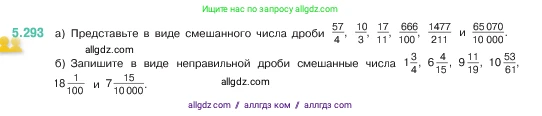 Ищите нас по запросу allgdz.com

5.293 а) Представьте в виде смешанного числа дроби $\frac{57}{4}$, $\frac{10}{3}$, $\frac{17}{11}$, $\frac{666}{100}$, $\frac{1477}{211}$ и $\frac{65\,070}{10\,000}$.

allgdz.com

б) Запишите в виде неправильной дроби смешанные числа $1\frac{3}{4}$, $6\frac{4}{15}$, $9\frac{11}{19}$, $10\frac{53}{61}$, $18\frac{1}{100}$ и $7\frac{15}{10\,000}$.

allgdz.com

allgdz com // аллгдз ком // аллгдз com